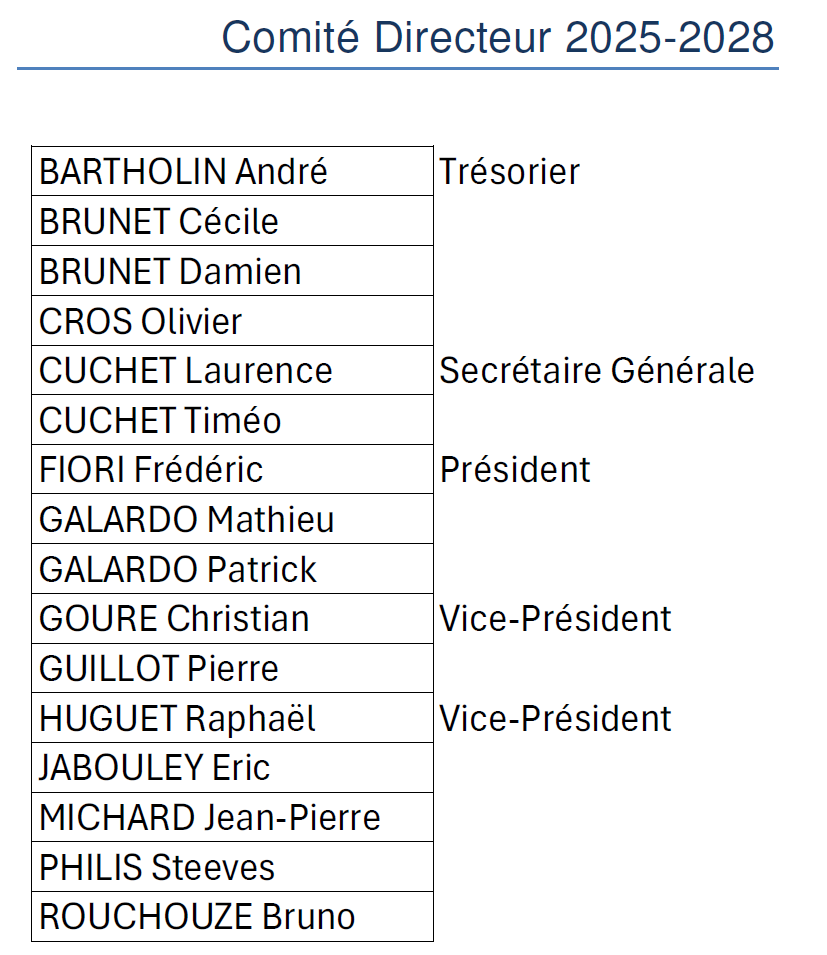 Comité Directeur 2025-2028

| | |
|---|---|
| BARTHOLIN André | Trésorier |
| BRUNET Cécile | |
| BRUNET Damien | |
| CROS Olivier | |
| CUCHET Laurence | Secrétaire Générale |
| CUCHET Timéo | |
| FIORI Frédéric | Président |
| GALARDO Mathieu | |
| GALARDO Patrick | |
| GOURE Christian | Vice-Président |
| GUILLOT Pierre | |
| HUGUET Raphaël | Vice-Président |
| JABOULEY Eric | |
| MICHARD Jean-Pierre | |
| PHILIS Steeves | |
| ROUCHOUZE Bruno | |